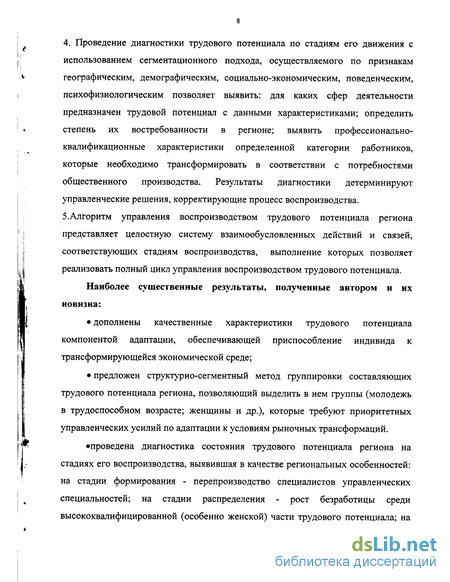 8

4. Проведение диагностики трудового потенциала по стадиям его движения с использованием сегментационного подхода, осуществляемого по признакам географическим, демографическим, социально-экономическим, поведенческим, психофизиологическим позволяет выявить: для каких сфер деятельности предназначен трудовой потенциал с данными характеристиками; определить степень их востребованности в регионе; выявить профессионально-квалификационные характеристики определенной категории работников, которые необходимо трансформировать в соответствии с потребностями общественного производства. Результаты диагностики детерминируют управленческие решения, корректирующие процесс воспроизводства.
5.Алгоритм управления воспроизводством трудового потенциала региона представляет целостную систему взаимообусловленных действий и связей, соответствующих стадиям воспроизводства, выполнение которых позволяет реализовать полный цикл управления воспроизводством трудового потенциала.

Наиболее существенные результаты, полученные автором и их новизна:

• дополнены качественные характеристики трудового потенциала компонентой адаптации, обеспечивающей приспособление индивида к трансформирующейся экономической среде;

• предложен структурно-сегментный метод группировки составляющих трудового потенциала региона, позволяющий выделить в нем группы (молодежь в трудоспособном возрасте; женщины и др.), которые требуют приоритетных управленческих усилий по адаптации к условиям рыночных трансформаций.

•проведена диагностика состояния трудового потенциала региона на стадиях его воспроизводства, выявившая в качестве региональных особенностей: на стадии формирования - перепроизводство специалистов управленческих специальностей; на стадии распределения - рост безработицы среди высококвалифицированной (особенно женской) части трудового потенциала; на

dsLib.net
библиотека диссертаций